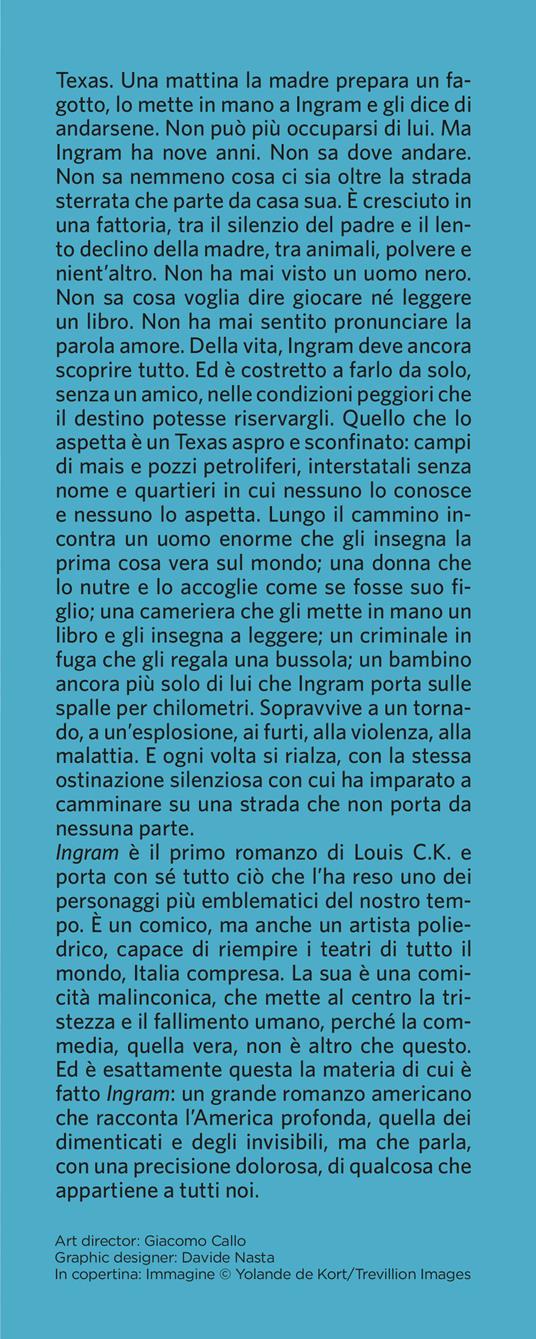 Texas. Una mattina la madre prepara un fagotto, lo mette in mano a Ingram e gli dice di andarsene. Non può più occuparsi di lui. Ma Ingram ha nove anni. Non sa dove andare. Non sa nemmeno cosa ci sia oltre la strada sterrata che parte da casa sua. È cresciuto in una fattoria, tra il silenzio del padre e il lento declino della madre, tra animali, polvere e nient'altro. Non ha mai visto un uomo nero. Non sa cosa voglia dire giocare né leggere un libro. Non ha mai sentito pronunciare la parola amore. Della vita, Ingram deve ancora scoprire tutto. Ed è costretto a farlo da solo, senza un amico, nelle condizioni peggiori che il destino potesse riservargli. Quello che lo aspetta è un Texas aspro e sconfinato: campi di mais e pozzi petroliferi, interstatali senza nome e quartieri in cui nessuno lo conosce e nessuno lo aspetta. Lungo il cammino incontra un uomo enorme che gli insegna la prima cosa vera sul mondo; una donna che lo nutre e lo accoglie come se fosse suo figlio; una cameriera che gli mette in mano un libro e gli insegna a leggere; un criminale in fuga che gli regala una bussola; un bambino ancora più solo di lui che Ingram porta sulle spalle per chilometri. Sopravvive a un tornado, a un'esplosione, ai furti, alla violenza, alla malattia. E ogni volta si rialza, con la stessa ostinazione silenziosa con cui ha imparato a camminare su una strada che non porta da nessuna parte.
Ingram è il primo romanzo di Louis C.K. e porta con sé tutto ciò che l'ha reso uno dei personaggi più emblematici del nostro tempo. È un comico, ma anche un artista poliedrico, capace di riempire i teatri di tutto il mondo, Italia compresa. La sua è una comicità malinconica, che mette al centro la tristezza e il fallimento umano, perché la commedia, quella vera, non è altro che questo. Ed è esattamente questa la materia di cui è fatto Ingram: un grande romanzo americano che racconta l'America profonda, quella dei dimenticati e degli invisibili, ma che parla, con una precisione dolorosa, di qualcosa che appartiene a tutti noi.

Art director: Giacomo Callo
Graphic designer: Davide Nasta
In copertina: Immagine © Yolande de Kort/Trevillion Images